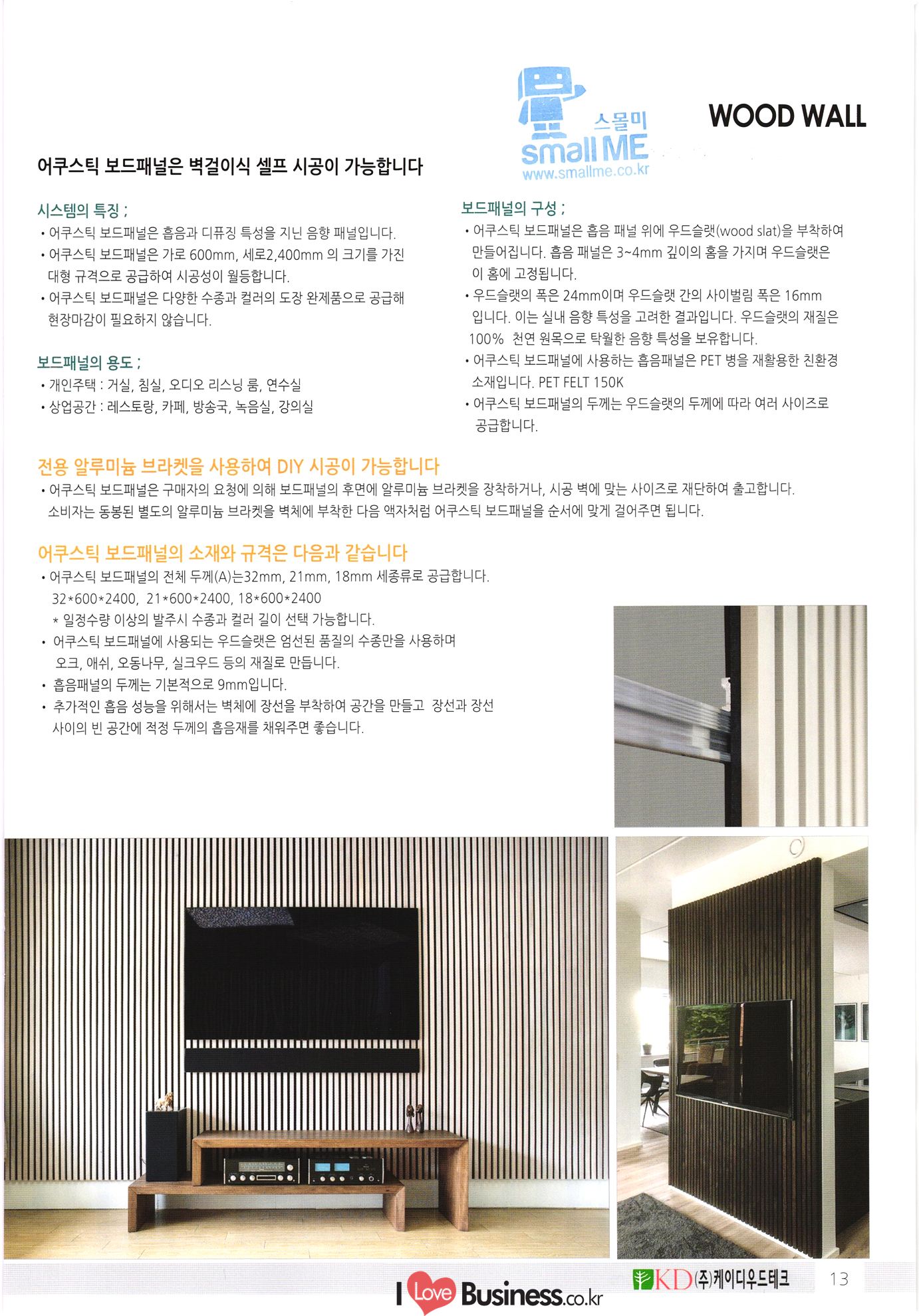 WOOD WALL

어쿠스틱 보드패널은 벽걸이식 셀프 시공이 가능합니다

시스템의 특징 ;
• 어쿠스틱 보드패널은 흡음과 디퓨징 특성을 지닌 음향 패널입니다.
• 어쿠스틱 보드패널은 가로 600mm, 세로2,400mm 의 크기를 가진 대형 규격으로 공급하여 시공성이 월등합니다.
• 어쿠스틱 보드패널은 다양한 수종과 컬러의 도장 완제품으로 공급해 현장마감이 필요하지 않습니다.

보드패널의 용도 ;
• 개인주택 : 거실, 침실, 오디오 리스닝 룸, 연수실
• 상업공간 : 레스토랑, 카페, 방송국, 녹음실, 강의실

보드패널의 구성 ;
• 어쿠스틱 보드패널은 흡음 패널 위에 우드슬랫(wood slat)을 부착하여 만들어집니다. 흡음 패널은 3~4mm 깊이의 홈을 가지며 우드슬랫은 이 홈에 고정됩니다.
• 우드슬랫의 폭은 24mm이며 우드슬랫 간의 사이벌림 폭은 16mm 입니다. 이는 실내 음향 특성을 고려한 결과입니다. 우드슬랫의 재질은 100% 천연 원목으로 탁월한 음향 특성을 보유합니다.
• 어쿠스틱 보드패널에 사용하는 흡음패널은 PET 병을 재활용한 친환경 소재입니다. PET FELT 150K
• 어쿠스틱 보드패널의 두께는 우드슬랫의 두께에 따라 여러 사이즈로 공급합니다.

전용 알루미늄 브라켓을 사용하여 DIY 시공이 가능합니다
• 어쿠스틱 보드패널은 구매자의 요청에 의해 보드패널의 후면에 알루미늄 브라켓을 장착하거나, 시공 벽에 맞는 사이즈로 재단하여 출고합니다. 소비자는 동봉된 별도의 알루미늄 브라켓을 벽체에 부착한 다음 액자처럼 어쿠스틱 보드패널을 순서에 맞게 걸어주면 됩니다.

어쿠스틱 보드패널의 소재와 규격은 다음과 같습니다
• 어쿠스틱 보드패널의 전체 두께(A)는32mm, 21mm, 18mm 세종류로 공급합니다.
32*600*2400, 21*600*2400, 18*600*2400
* 일정수량 이상의 발주시 수종과 컬러 길이 선택 가능합니다.
• 어쿠스틱 보드패널에 사용되는 우드슬랫은 엄선된 품질의 수종만을 사용하며 오크, 애쉬, 오동나무, 실크우드 등의 재질로 만듭니다.
• 흡음패널의 두께는 기본적으로 9mm입니다.
• 추가적인 흡음 성능을 위해서는 벽체에 장선을 부착하여 공간을 만들고 장선과 장선 사이의 빈 공간에 적정 두께의 흡음재를 채워주면 좋습니다.

I Love Business.co.kr

KD (주)케이디우드테크 13

스몰미
small ME
www.smallme.co.kr